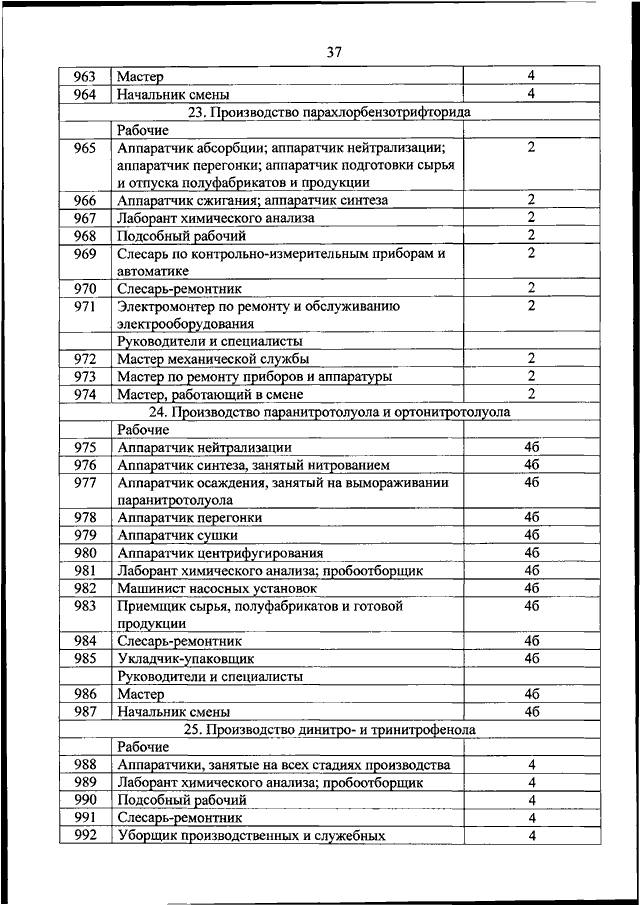 37

| | | |
|---|---|---|
| 963 | Мастер | 4 |
| 964 | Начальник смены | 4 |
| | 23. Производство парахлорбензотрифторида | |
| | Рабочие | |
| 965 | Аппаратчик абсорбции; аппаратчик нейтрализации; аппаратчик перегонки; аппаратчик подготовки сырья и отпуска полуфабрикатов и продукции | 2 |
| 966 | Аппаратчик сжигания; аппаратчик синтеза | 2 |
| 967 | Лаборант химического анализа | 2 |
| 968 | Подсобный рабочий | 2 |
| 969 | Слесарь по контрольно-измерительным приборам и автоматике | 2 |
| 970 | Слесарь-ремонтник | 2 |
| 971 | Электромонтер по ремонту и обслуживанию электрооборудования | 2 |
| | Руководители и специалисты | |
| 972 | Мастер механической службы | 2 |
| 973 | Мастер по ремонту приборов и аппаратуры | 2 |
| 974 | Мастер, работающий в смене | 2 |
| | 24. Производство паранитротолуола и ортонитротолуола | |
| | Рабочие | |
| 975 | Аппаратчик нейтрализации | 4б |
| 976 | Аппаратчик синтеза, занятый нитрованием | 4б |
| 977 | Аппаратчик осаждения, занятый на вымораживании паранитротолуола | 4б |
| 978 | Аппаратчик перегонки | 4б |
| 979 | Аппаратчик сушки | 4б |
| 980 | Аппаратчик центрифугирования | 4б |
| 981 | Лаборант химического анализа; пробоотборщик | 4б |
| 982 | Машинист насосных установок | 4б |
| 983 | Приемщик сырья, полуфабрикатов и готовой продукции | 4б |
| 984 | Слесарь-ремонтник | 4б |
| 985 | Укладчик-упаковщик | 4б |
| | Руководители и специалисты | |
| 986 | Мастер | 4б |
| 987 | Начальник смены | 4б |
| | 25. Производство динитро- и тринитрофенола | |
| | Рабочие | |
| 988 | Аппаратчики, занятые на всех стадиях производства | 4 |
| 989 | Лаборант химического анализа; пробоотборщик | 4 |
| 990 | Подсобный рабочий | 4 |
| 991 | Слесарь-ремонтник | 4 |
| 992 | Уборщик производственных и служебных | 4 |